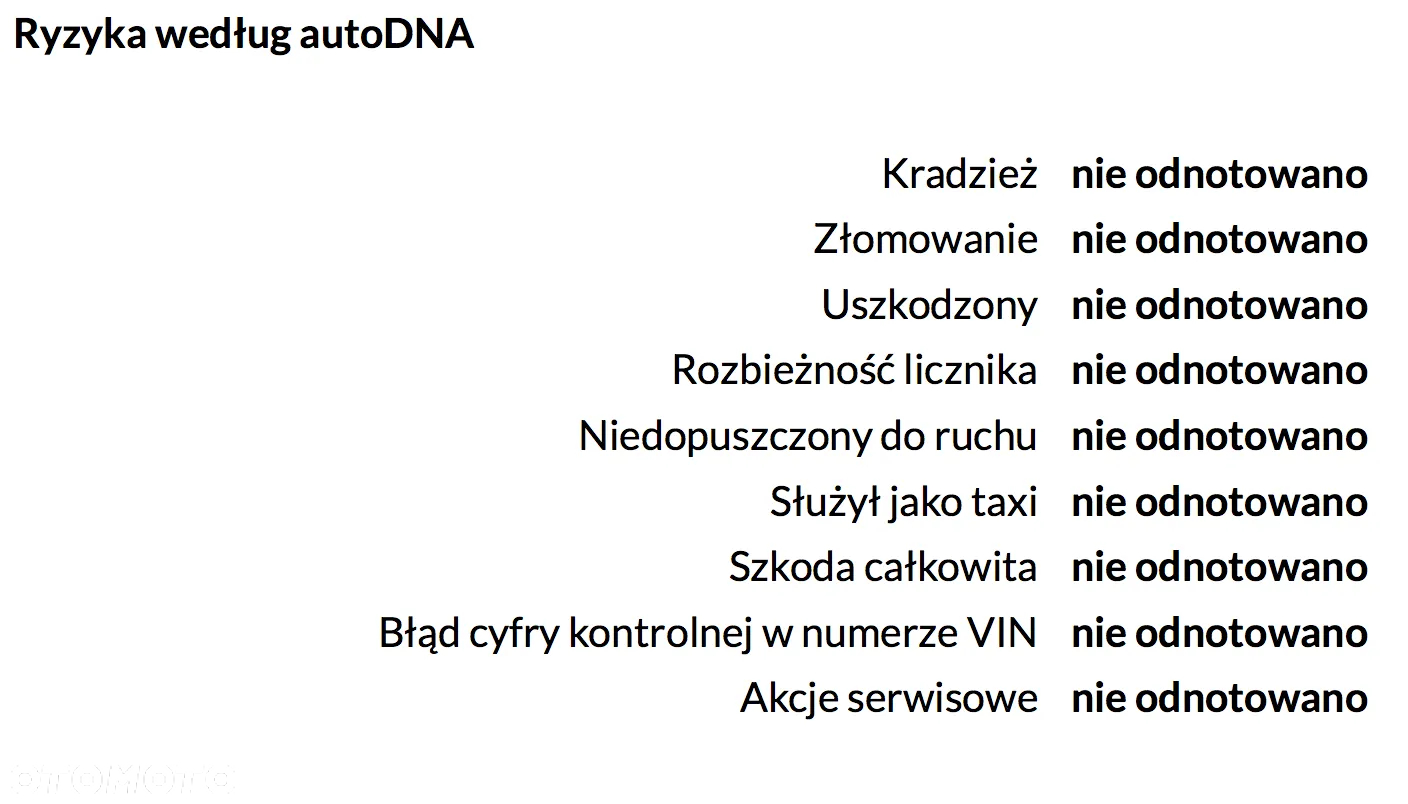 Ryzyka według autoDNA

| | |
|---|---|
| Kradzież | nie odnotowano |
| Złomowanie | nie odnotowano |
| Uszkodzony | nie odnotowano |
| Rozbieżność licznika | nie odnotowano |
| Niedopuszczony do ruchu | nie odnotowano |
| Służył jako taxi | nie odnotowano |
| Szkoda całkowita | nie odnotowano |
| Błąd cyfry kontrolnej w numerze VIN | nie odnotowano |
| Akcje serwisowe | nie odnotowano |

otomoto